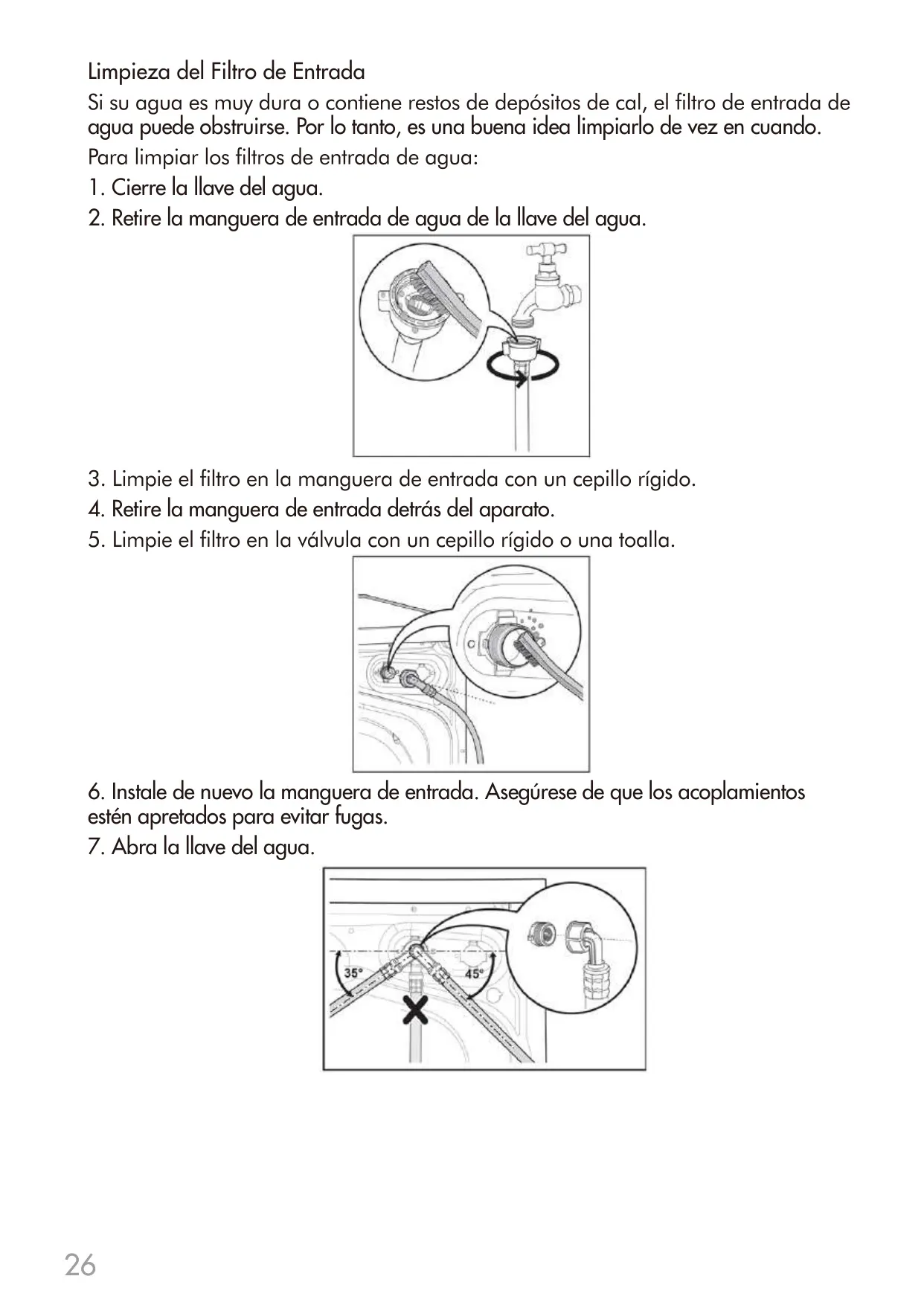 Limpieza del Filtro de Entrada

Si su agua es muy dura o contiene restos de depósitos de cal, el filtro de entrada de agua puede obstruirse. Por lo tanto, es una buena idea limpiarlo de vez en cuando.

Para limpiar los filtros de entrada de agua:

1. Cierre la llave del agua.

2. Retire la manguera de entrada de agua de la llave del agua.

3. Limpie el filtro en la manguera de entrada con un cepillo rígido.

4. Retire la manguera de entrada detrás del aparato.

5. Limpie el filtro en la válvula con un cepillo rígido o una toalla.

6. Instale de nuevo la manguera de entrada. Asegúrese de que los acoplamientos estén apretados para evitar fugas.

7. Abra la llave del agua.

35°

45°

26